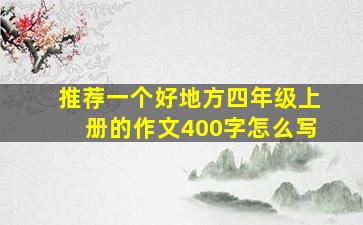 推荐一个好地方四年级上册的作文400字怎么写